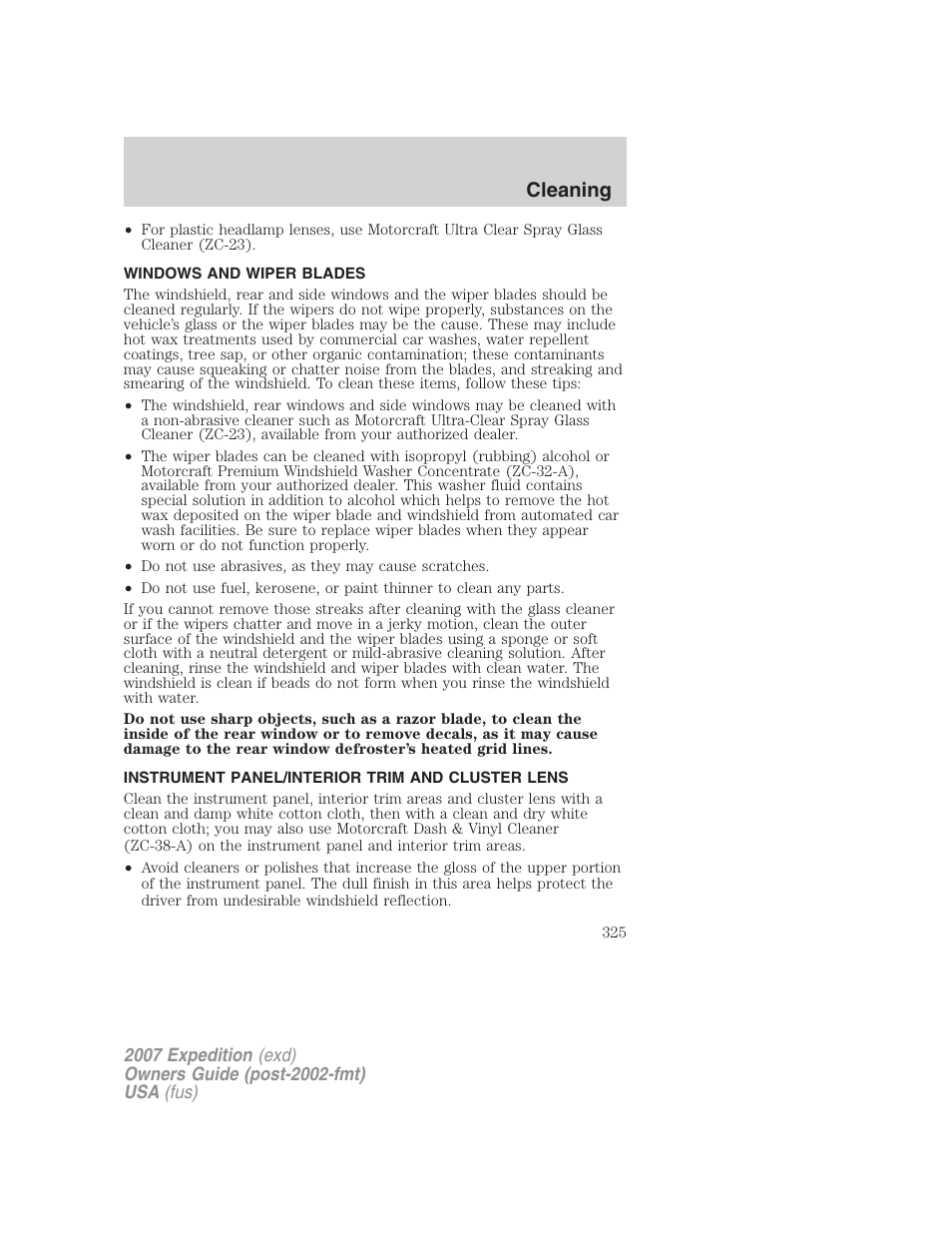 Cleaning

• For plastic headlamp lenses, use Motorcraft Ultra Clear Spray Glass Cleaner (ZC-23).

WINDOWS AND WIPER BLADES

The windshield, rear and side windows and the wiper blades should be cleaned regularly. If the wipers do not wipe properly, substances on the vehicle's glass or the wiper blades may be the cause. These may include hot wax treatments used by commercial car washes, water repellent coatings, tree sap, or other organic contamination; these contaminants may cause squeaking or chatter noise from the blades, and streaking and smearing of the windshield. To clean these items, follow these tips:

• The windshield, rear windows and side windows may be cleaned with a non-abrasive cleaner such as Motorcraft Ultra-Clear Spray Glass Cleaner (ZC-23), available from your authorized dealer.

• The wiper blades can be cleaned with isopropyl (rubbing) alcohol or Motorcraft Premium Windshield Washer Concentrate (ZC-32-A), available from your authorized dealer. This washer fluid contains special solution in addition to alcohol which helps to remove the hot wax deposited on the wiper blade and windshield from automated car wash facilities. Be sure to replace wiper blades when they appear worn or do not function properly.

• Do not use abrasives, as they may cause scratches.

• Do not use fuel, kerosene, or paint thinner to clean any parts.

If you cannot remove those streaks after cleaning with the glass cleaner or if the wipers chatter and move in a jerky motion, clean the outer surface of the windshield and the wiper blades using a sponge or soft cloth with a neutral detergent or mild-abrasive cleaning solution. After cleaning, rinse the windshield and wiper blades with clean water. The windshield is clean if beads do not form when you rinse the windshield with water.

Do not use sharp objects, such as a razor blade, to clean the inside of the rear window or to remove decals, as it may cause damage to the rear window defroster's heated grid lines.

INSTRUMENT PANEL/INTERIOR TRIM AND CLUSTER LENS

Clean the instrument panel, interior trim areas and cluster lens with a clean and damp white cotton cloth, then with a clean and dry white cotton cloth; you may also use Motorcraft Dash & Vinyl Cleaner (ZC-38-A) on the instrument panel and interior trim areas.

• Avoid cleaners or polishes that increase the gloss of the upper portion of the instrument panel. The dull finish in this area helps protect the driver from undesirable windshield reflection.

325

2007 Expedition (exd)
Owners Guide (post-2002-fmt)
USA (fus)